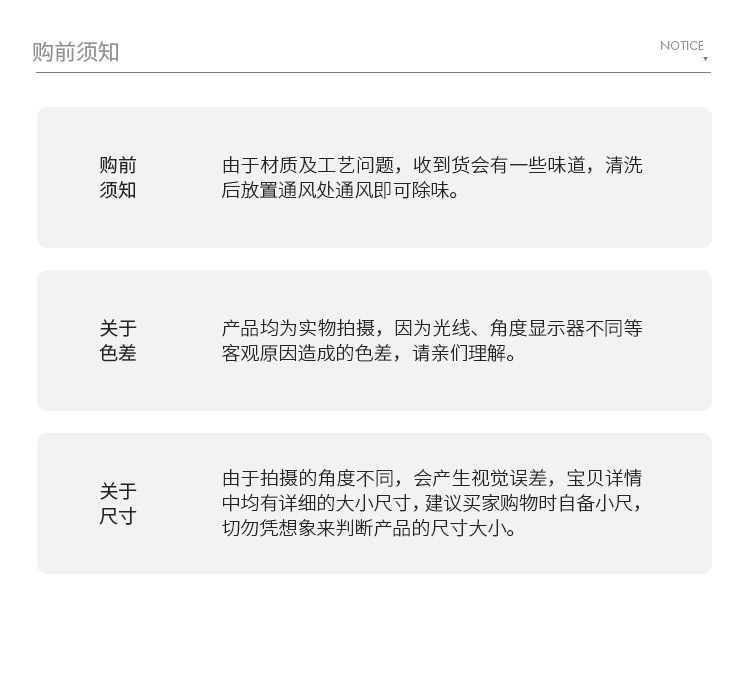 购前须知

NOTICE

购前须知

由于材质及工艺问题，收到货会有一些味道，清洗后放置通风处通风即可除味。

关于色差

产品均为实物拍摄，因为光线、角度显示器不同等客观原因造成的色差，请亲们理解。

关于尺寸

由于拍摄的角度不同，会产生视觉误差，宝贝详情中均有详细的大小尺寸，建议买家购物时自备小尺，切勿凭想象来判断产品的尺寸大小。